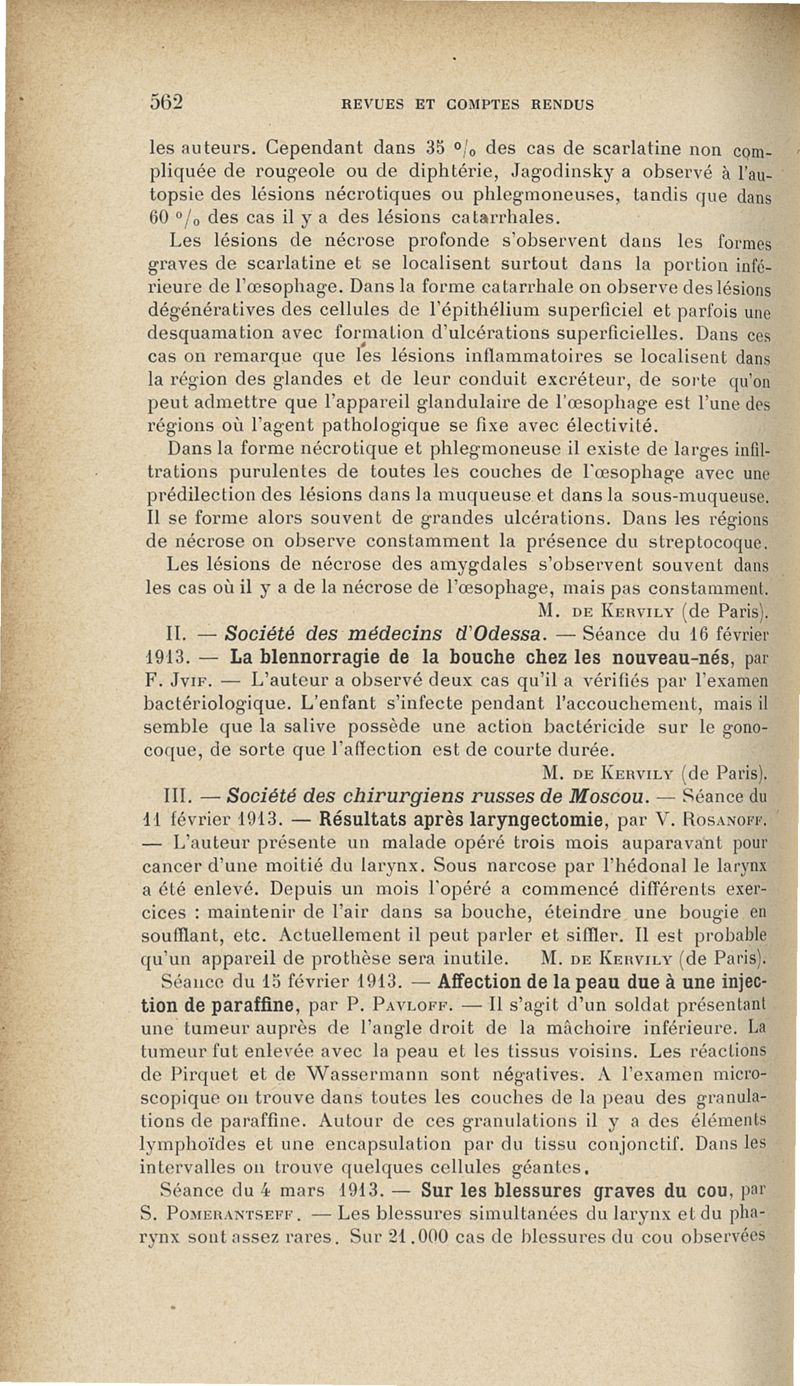 562 REVUES ET COMPTES RENDUS

les auteurs. Cependant dans 35 °/₀ des cas de scarlatine non compliquée de rougeole ou de diphtérie, Jagodinsky a observé à l'autopsie des lésions nécrotiques ou phlegmoneuses, tandis que dans 60 °/₀ des cas il y a des lésions catarrhales.

Les lésions de nécrose profonde s'observent dans les formes graves de scarlatine et se localisent surtout dans la portion inférieure de l'œsophage. Dans la forme catarrhale on observe des lésions dégénératives des cellules de l'épithélium superficiel et parfois une desquamation avec formation d'ulcérations superficielles. Dans ces cas on remarque que les lésions inflammatoires se localisent dans la région des glandes et de leur conduit excréteur, de sorte qu'on peut admettre que l'appareil glandulaire de l'œsophage est l'une des régions où l'agent pathologique se fixe avec électivité.

Dans la forme nécrotique et phlegmoneuse il existe de larges infiltrations purulentes de toutes les couches de l'œsophage avec une prédilection des lésions dans la muqueuse et dans la sous-muqueuse. Il se forme alors souvent de grandes ulcérations. Dans les régions de nécrose on observe constamment la présence du streptocoque.

Les lésions de nécrose des amygdales s'observent souvent dans les cas où il y a de la nécrose de l'œsophage, mais pas constamment.

M. DE KERVILY (de Paris).

II. — Société des médecins d'Odessa. — Séance du 16 février 1913. — La blennorragie de la bouche chez les nouveau-nés, par F. JVIF. — L'auteur a observé deux cas qu'il a vérifiés par l'examen bactériologique. L'enfant s'infecte pendant l'accouchement, mais il semble que la salive possède une action bactéricide sur le gonocoque, de sorte que l'affection est de courte durée.

M. DE KERVILY (de Paris).

III. — Société des chirurgiens russes de Moscou. — Séance du 11 février 1913. — Résultats après laryngectomie, par V. ROSANOFF. — L'auteur présente un malade opéré trois mois auparavant pour cancer d'une moitié du larynx. Sous narcose par l'hédonal le larynx a été enlevé. Depuis un mois l'opéré a commencé différents exercices : maintenir de l'air dans sa bouche, éteindre une bougie en soufflant, etc. Actuellement il peut parler et siffler. Il est probable qu'un appareil de prothèse sera inutile. M. DE KERVILY (de Paris).

Séance du 15 février 1913. — Affection de la peau due à une injection de paraffine, par P. PAVLOFF. — Il s'agit d'un soldat présentant une tumeur auprès de l'angle droit de la mâchoire inférieure. La tumeur fut enlevée avec la peau et les tissus voisins. Les réactions de Pirquet et de Wassermann sont négatives. A l'examen microscopique on trouve dans toutes les couches de la peau des granulations de paraffine. Autour de ces granulations il y a des éléments lymphoïdes et une encapsulation par du tissu conjonctif. Dans les intervalles on trouve quelques cellules géantes.

Séance du 4 mars 1913. — Sur les blessures graves du cou, par S. POMERANTSEFF. — Les blessures simultanées du larynx et du pharynx sont assez rares. Sur 21.000 cas de blessures du cou observées